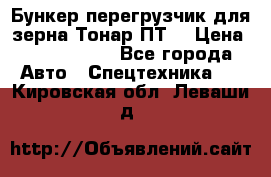 Бункер перегрузчик для зерна Тонар ПТ    Цена                Все города  Авто   Спецтехника   Кировская обл  Леваши д

http://Объявлений.сайт